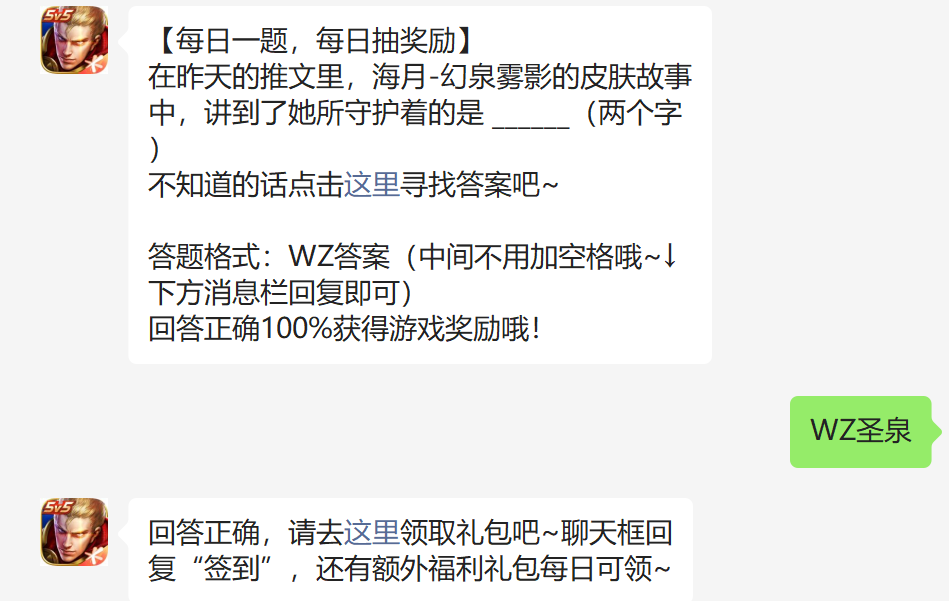 5v5

【每日一题，每日抽奖励】
在昨天的推文里，海月-幻泉雾影的皮肤故事中，讲到了她所守护着的是 ______（两个字）
不知道的话点击这里寻找答案吧~

答题格式：WZ答案（中间不用加空格哦~↓下方消息栏回复即可）
回答正确100%获得游戏奖励哦！

WZ圣泉

5v5

回答正确，请去这里领取礼包吧~聊天框回复“签到”，还有额外福利礼包每日可领~